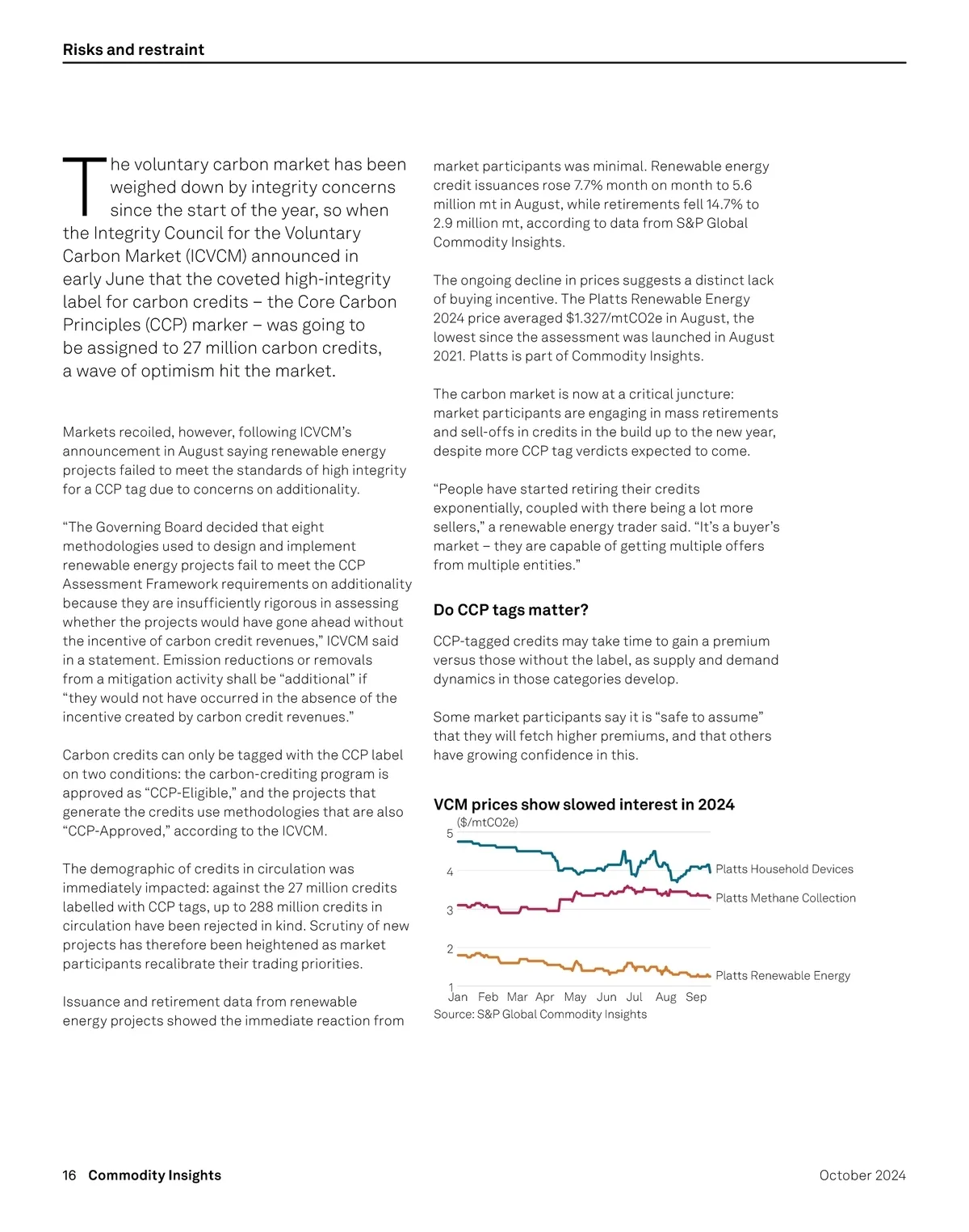 Risks and restraint

The voluntary carbon market has been weighed down by integrity concerns since the start of the year, so when the Integrity Council for the Voluntary Carbon Market (ICVCM) announced in early June that the coveted high-integrity label for carbon credits – the Core Carbon Principles (CCP) marker – was going to be assigned to 27 million carbon credits, a wave of optimism hit the market.

Markets recoiled, however, following ICVCM's announcement in August saying renewable energy projects failed to meet the standards of high integrity for a CCP tag due to concerns on additionality.

"The Governing Board decided that eight methodologies used to design and implement renewable energy projects fail to meet the CCP Assessment Framework requirements on additionality because they are insufficiently rigorous in assessing whether the projects would have gone ahead without the incentive of carbon credit revenues," ICVCM said in a statement. Emission reductions or removals from a mitigation activity shall be "additional" if "they would not have occurred in the absence of the incentive created by carbon credit revenues."

Carbon credits can only be tagged with the CCP label on two conditions: the carbon-crediting program is approved as "CCP-Eligible," and the projects that generate the credits use methodologies that are also "CCP-Approved," according to the ICVCM.

The demographic of credits in circulation was immediately impacted: against the 27 million credits labelled with CCP tags, up to 288 million credits in circulation have been rejected in kind. Scrutiny of new projects has therefore been heightened as market participants recalibrate their trading priorities.

Issuance and retirement data from renewable energy projects showed the immediate reaction from market participants was minimal. Renewable energy credit issuances rose 7.7% month on month to 5.6 million mt in August, while retirements fell 14.7% to 2.9 million mt, according to data from S&P Global Commodity Insights.

The ongoing decline in prices suggests a distinct lack of buying incentive. The Platts Renewable Energy 2024 price averaged $1.327/mtCO2e in August, the lowest since the assessment was launched in August 2021. Platts is part of Commodity Insights.

The carbon market is now at a critical juncture: market participants are engaging in mass retirements and sell-offs in credits in the build up to the new year, despite more CCP tag verdicts expected to come.

"People have started retiring their credits exponentially, coupled with there being a lot more sellers," a renewable energy trader said. "It's a buyer's market – they are capable of getting multiple offers from multiple entities."

Do CCP tags matter?

CCP-tagged credits may take time to gain a premium versus those without the label, as supply and demand dynamics in those categories develop.

Some market participants say it is "safe to assume" that they will fetch higher premiums, and that others have growing confidence in this.

VCM prices show slowed interest in 2024
($/mtCO2e)
5
4
3
2
1
Jan Feb Mar Apr May Jun Jul Aug Sep
Platts Household Devices
Platts Methane Collection
Platts Renewable Energy
Source: S&P Global Commodity Insights

16 Commodity Insights
October 2024